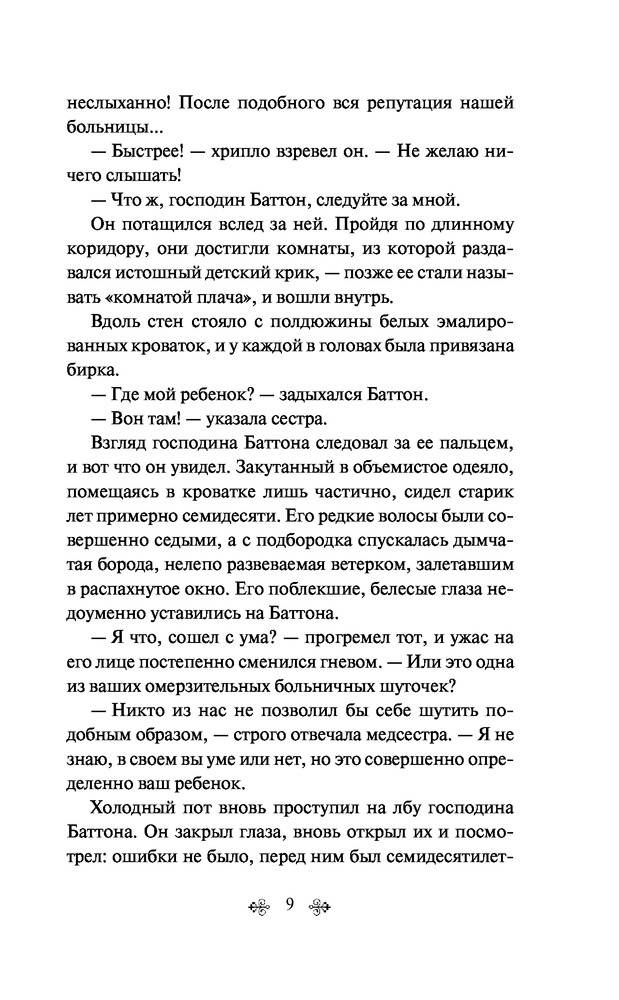 неслыханно! После подобного вся репутация нашей больницы...

— Быстрее! — хрипло взревел он. — Не желаю ничего слышать!

— Что ж, господин Баттон, следуйте за мной.

Он потащился вслед за ней. Пройдя по длинному коридору, они достигли комнаты, из которой раздавался истошный детский крик, — позже ее стали называть «комнатой плача», и вошли внутрь.

Вдоль стен стояло с полдюжины белых эмалированных кроваток, и у каждой в головах была привязана бирка.

— Где мой ребенок? — задыхался Баттон.

— Вон там! — указала сестра.

Взгляд господина Баттона следовал за ее пальцем, и вот что он увидел. Закутанный в объемистое одеяло, помещаясь в кроватке лишь частично, сидел старик лет примерно семидесяти. Его редкие волосы были совершенно седыми, а с подбородка спускалась дымчатая борода, нелепо развеваемая ветерком, залетавшим в распахнутое окно. Его поблекшие, белесые глаза недоуменно уставились на Баттона.

— Я что, сошел с ума? — прогремел тот, и ужас на его лице постепенно сменился гневом. — Или это одна из ваших омерзительных больничных шуточек?

— Никто из нас не позволил бы себе шутить подобным образом, — строго отвечала медсестра. — Я не знаю, в своем вы уме или нет, но это совершенно определенно ваш ребенок.

Холодный пот вновь проступил на лбу господина Баттона. Он закрыл глаза, вновь открыл их и посмотрел: ошибки не было, перед ним был семидесятилет-

9